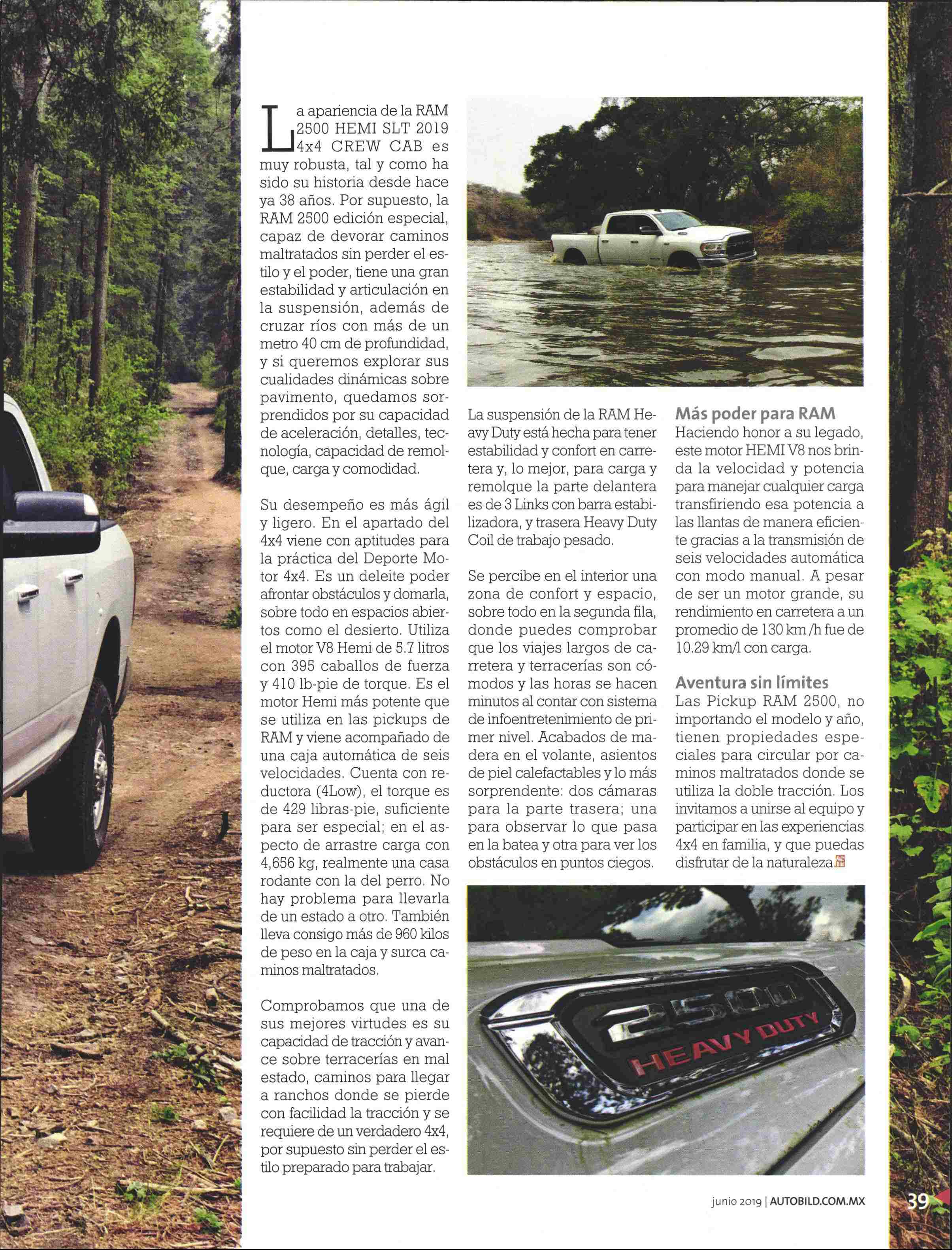 La apariencia de la RAM 2500 HEMI SLT 2019 4x4 CREW CAB es muy robusta, tal y como ha sido su historia desde hace ya 38 años. Por supuesto, la RAM 2500 edición especial, capaz de devorar caminos maltratados sin perder el estilo y el poder, tiene una gran estabilidad y articulación en la suspensión, además de cruzar ríos con más de un metro 40 cm de profundidad, y si queremos explorar sus cualidades dinámicas sobre pavimento, quedamos sorprendidos por su capacidad de aceleración, detalles, tecnología, capacidad de remolque, carga y comodidad.

Su desempeño es más ágil y ligero. En el apartado del 4x4 viene con aptitudes para la práctica del Deporte Motor 4x4. Es un deleite poder afrontar obstáculos y domarla, sobre todo en espacios abiertos como el desierto. Utiliza el motor V8 Hemi de 5.7 litros con 395 caballos de fuerza y 410 lb-pie de torque. Es el motor Hemi más potente que se utiliza en las pickups de RAM y viene acompañado de una caja automática de seis velocidades. Cuenta con reductora (4Low), el torque es de 429 libras-pie, suficiente para ser especial; en el aspecto de arrastre carga con 4,656 kg, realmente una casa rodante con la del perro. No hay problema para llevarla de un estado a otro. También lleva consigo más de 960 kilos de peso en la caja y surca caminos maltratados.

Comprobamos que una de sus mejores virtudes es su capacidad de tracción y avance sobre terracerías en mal estado, caminos para llegar a ranchos donde se pierde con facilidad la tracción y se requiere de un verdadero 4x4, por supuesto sin perder el estilo preparado para trabajar.

La suspensión de la RAM Heavy Duty está hecha para tener estabilidad y confort en carretera y, lo mejor, para carga y remolque la parte delantera es de 3 Links con barra estabilizadora, y trasera Heavy Duty Coil de trabajo pesado.

Se percibe en el interior una zona de confort y espacio, sobre todo en la segunda fila, donde puedes comprobar que los viajes largos de carretera y terracerías son cómodos y las horas se hacen minutos al contar con sistema de infoentretenimiento de primer nivel. Acabados de madera en el volante, asientos de piel calefactables y lo más sorprendente: dos cámaras para la parte trasera; una para observar lo que pasa en la batea y otra para ver los obstáculos en puntos ciegos.

Más poder para RAM
Haciendo honor a su legado, este motor HEMI V8 nos brinda la velocidad y potencia para manejar cualquier carga transfiriendo esa potencia a las llantas de manera eficiente gracias a la transmisión de seis velocidades automática con modo manual. A pesar de ser un motor grande, su rendimiento en carretera a un promedio de 130 km /h fue de 10.29 km/l con carga.

Aventura sin límites
Las Pickup RAM 2500, no importando el modelo y año, tienen propiedades especiales para circular por caminos maltratados donde se utiliza la doble tracción. Los invitamos a unirse al equipo y participar en las experiencias 4x4 en familia, y que puedas disfrutar de la naturaleza.

2500 HEAVY DUTY

junio 2019 | AUTOBILD.COM.MX 39